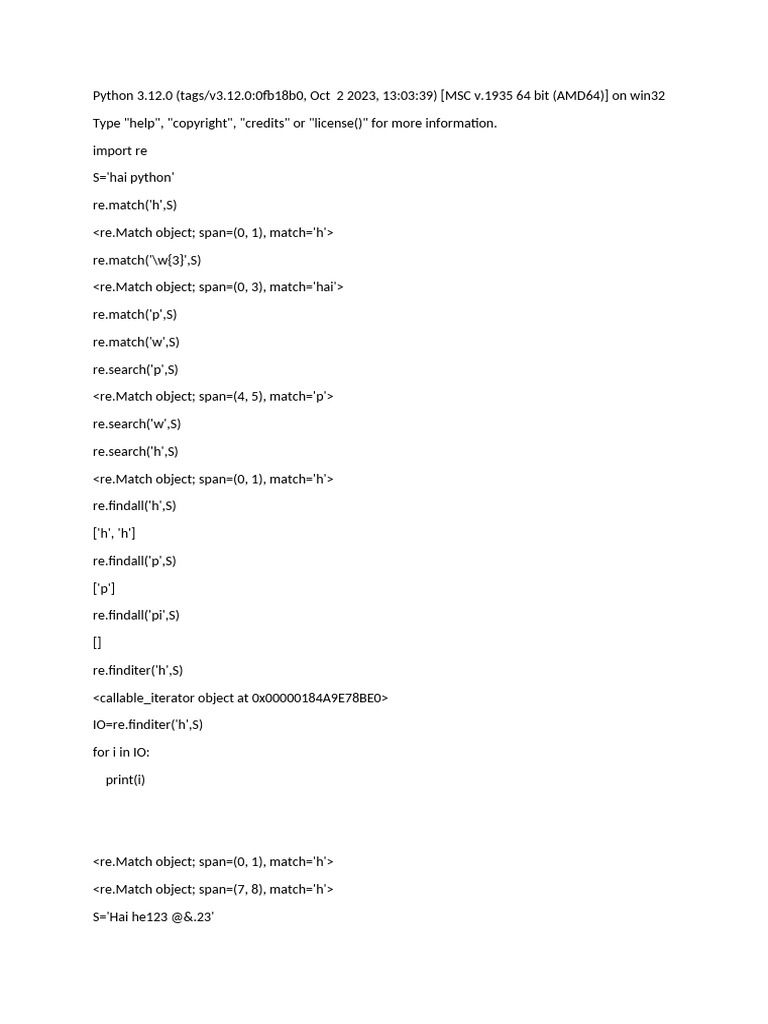 Python 3.12.0 (tags/v3.12.0:0fb18b0, Oct 2 2023, 13:03:39) [MSC v.1935 64 bit (AMD64)] on win32

Type "help", "copyright", "credits" or "license()" for more information.

import re

S='hai python'

re.match('h',S)

<re.Match object; span=(0, 1), match='h'>

re.match('\w{3}',S)

<re.Match object; span=(0, 3), match='hai'>

re.match('p',S)

re.match('w',S)

re.search('p',S)

<re.Match object; span=(4, 5), match='p'>

re.search('w',S)

re.search('h',S)

<re.Match object; span=(0, 1), match='h'>

re.findall('h',S)

['h', 'h']

re.findall('p',S)

['p']

re.findall('pi',S)

[]

re.finditer('h',S)

<callable_iterator object at 0x00000184A9E78BE0>

IO=re.finditer('h',S)

for i in IO:

print(i)

<re.Match object; span=(0, 1), match='h'>

<re.Match object; span=(7, 8), match='h'>

S='Hai he123 @&.23'